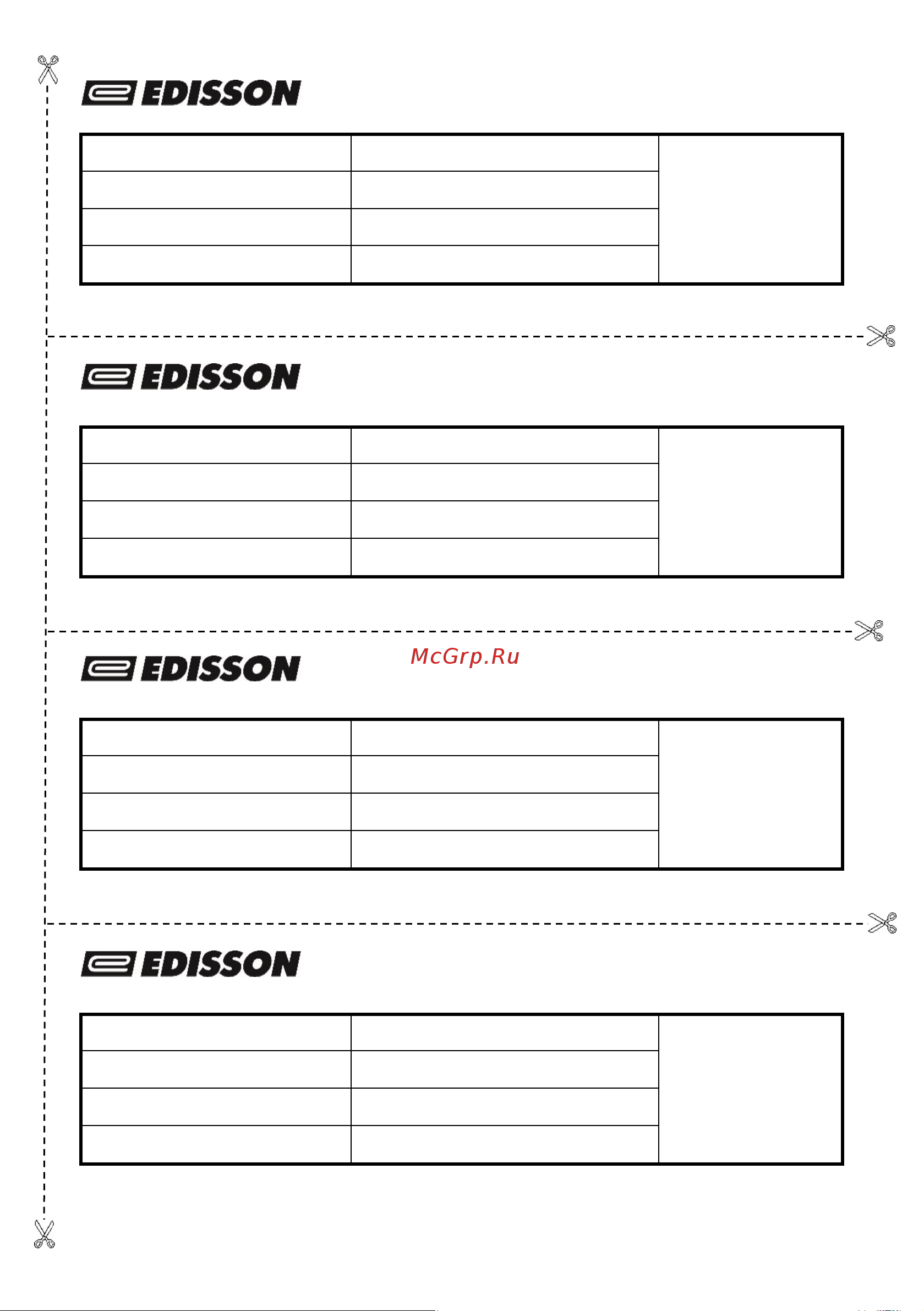 EDISSON

EDISSON

EDISSON

McGrp.Ru

EDISSON